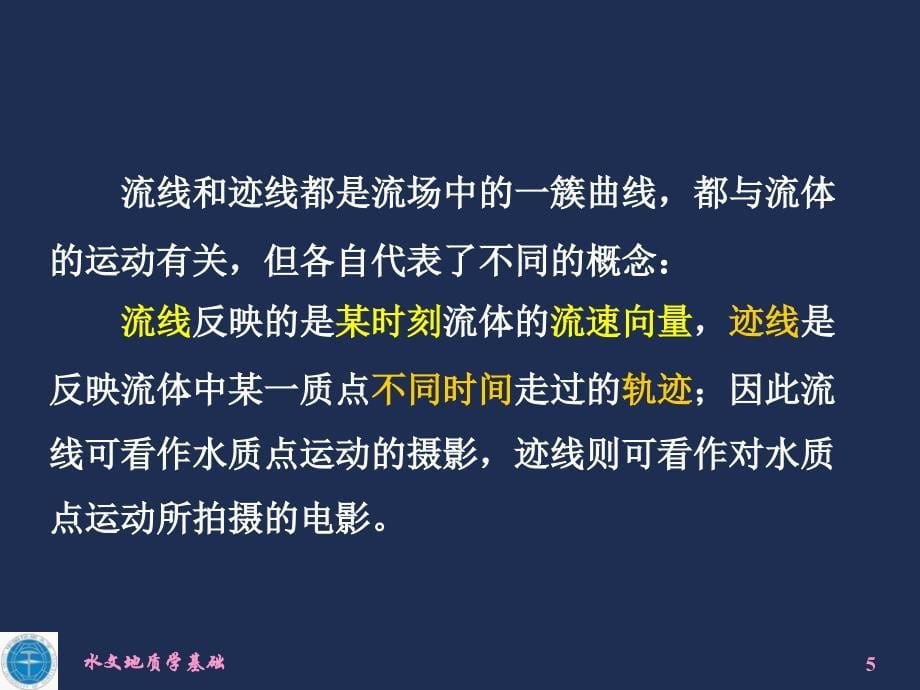 流线和迹线都是流场中的一簇曲线，都与流体的运动有关，但各自代表了不同的概念：

流线反映的是某时刻流体的流速向量，迹线是反映流体中某一质点不同时间走过的轨迹；因此流线可看作水质点运动的摄影，迹线则可看作对水质点运动所拍摄的电影。

水文地质学基础

5